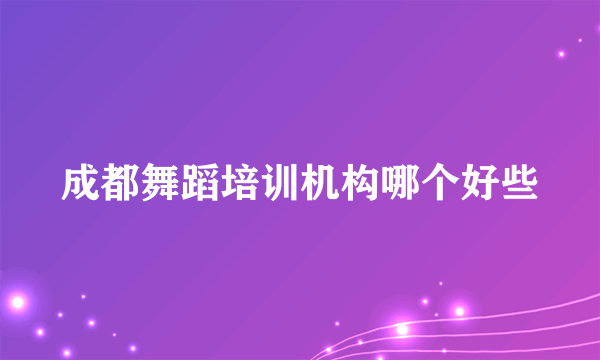 成都舞蹈培训机构哪个好些